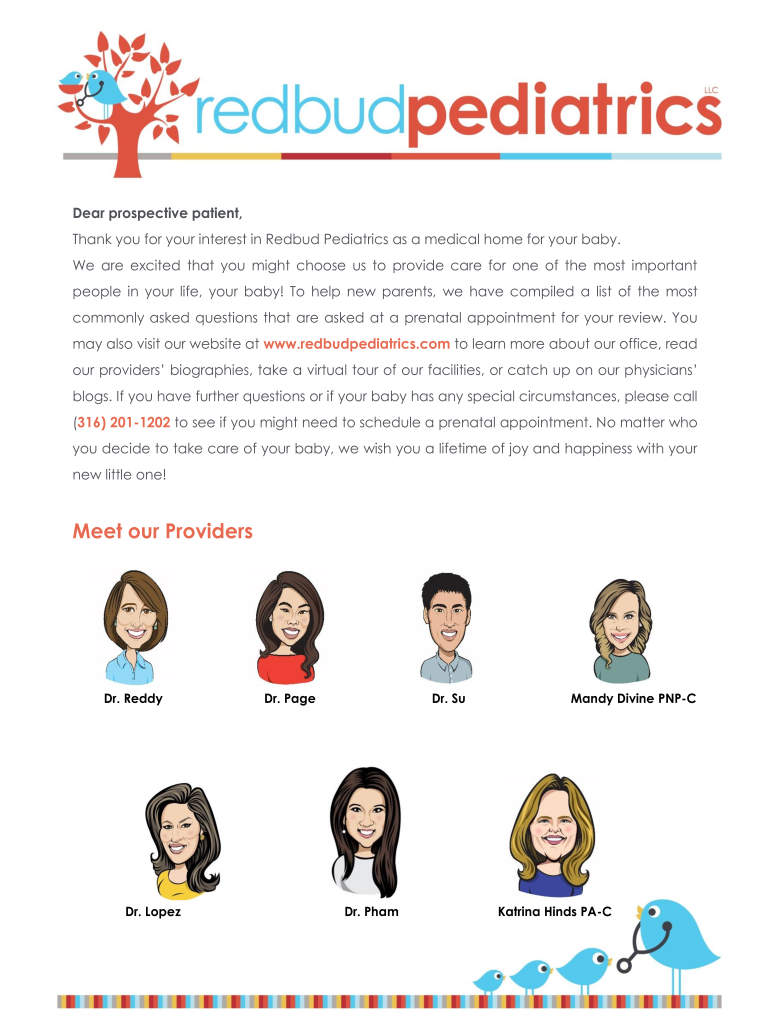 redbudpediatrics LLC

Dear prospective patient,

Thank you for your interest in Redbud Pediatrics as a medical home for your baby.

We are excited that you might choose us to provide care for one of the most important people in your life, your baby! To help new parents, we have compiled a list of the most commonly asked questions that are asked at a prenatal appointment for your review. You may also visit our website at www.redbudpediatrics.com to learn more about our office, read our providers' biographies, take a virtual tour of our facilities, or catch up on our physicians' blogs. If you have further questions or if your baby has any special circumstances, please call (316) 201-1202 to see if you might need to schedule a prenatal appointment. No matter who you decide to take care of your baby, we wish you a lifetime of joy and happiness with your new little one!

Meet our Providers

Dr. Reddy

Dr. Page

Dr. Su

Mandy Divine PNP-C

Dr. Lopez

Dr. Pham

Katrina Hinds PA-C